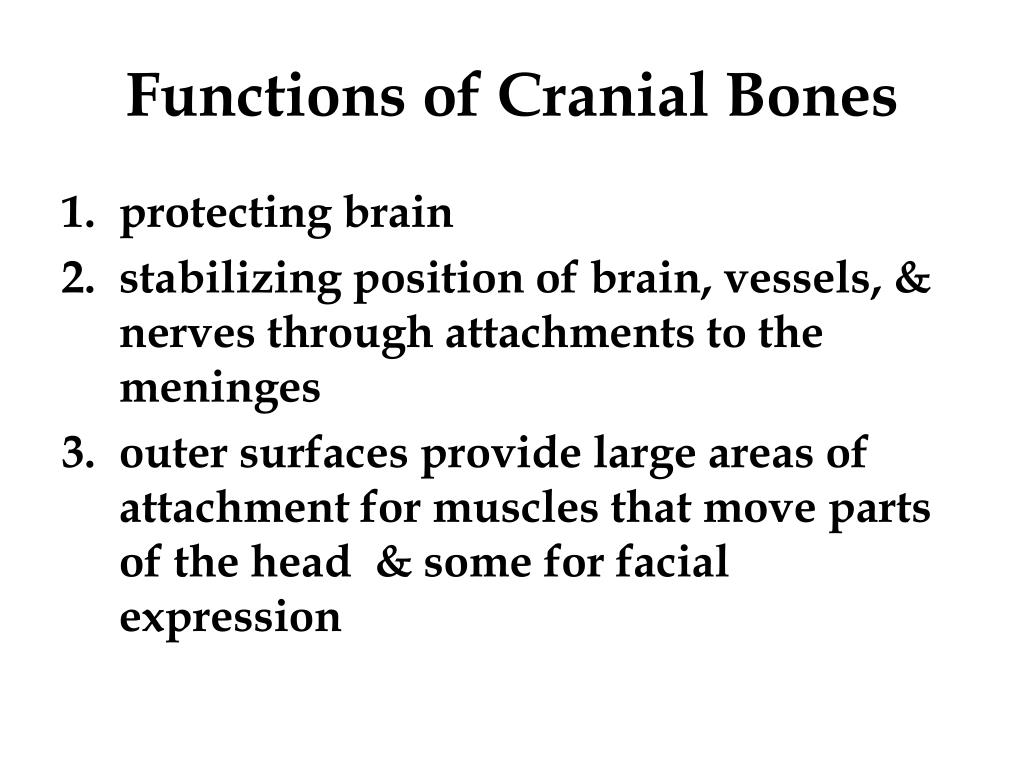 Functions of Cranial Bones

1. protecting brain
2. stabilizing position of brain, vessels, & nerves through attachments to the meninges
3. outer surfaces provide large areas of attachment for muscles that move parts of the head & some for facial expression